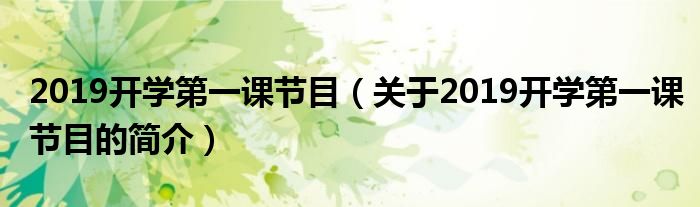 2019开学第一课节目（关于2019开学第一课节目的简介）